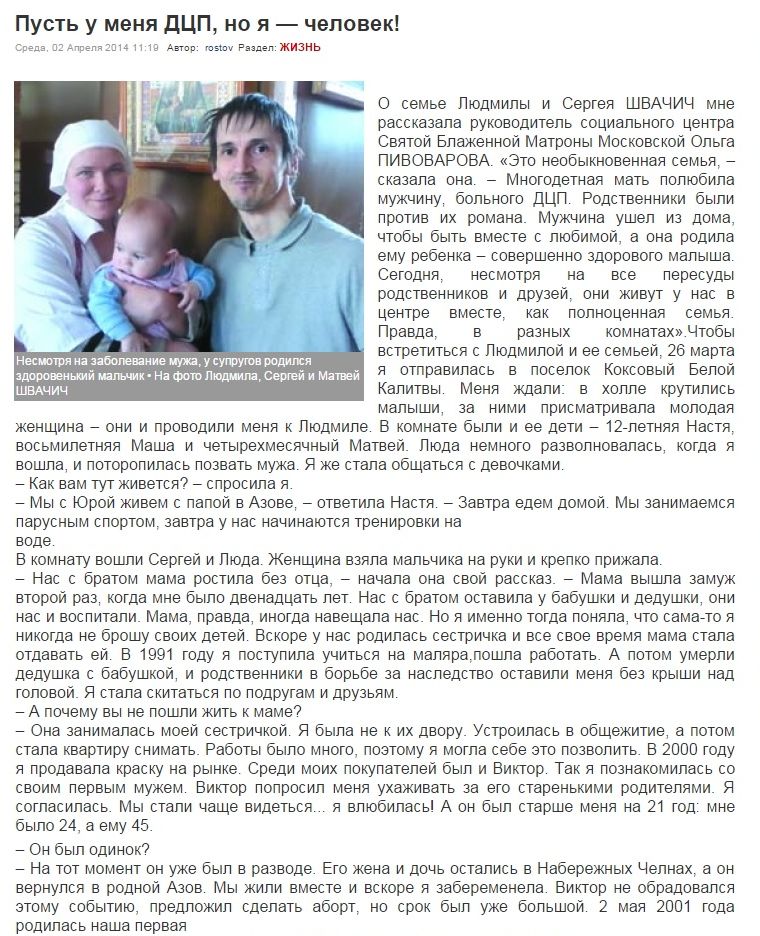 Пусть у меня ДЦП, но я — человек!

Среда, 02 Апреля 2014 11:19 Автор: rostov Раздел: ЖИЗНЬ

Несмотря на заболевание мужа, у супругов родился здоровенький мальчик • На фото Людмила, Сергей и Матвей ШВАЧИЧ

О семье Людмилы и Сергея ШВАЧИЧ мне рассказала руководитель социального центра Святой Блаженной Матроны Московской Ольга ПИВОВАРОВА. «Это необыкновенная семья, – сказала она. – Многодетная мать полюбила мужчину, больного ДЦП. Родственники были против их романа. Мужчина ушел из дома, чтобы быть вместе с любимой, а она родила ему ребенка – совершенно здорового малыша. Сегодня, несмотря на все пересуды родственников и друзей, они живут у нас в центре вместе, как полноценная семья. Правда, в разных комнатах».Чтобы встретиться с Людмилой и ее семьей, 26 марта я отправилась в поселок Коксовый Белой Калитвы. Меня ждали: в холле крутились малыши, за ними присматривала молодая женщина – они и проводили меня к Людмиле. В комнате были и ее дети – 12-летняя Настя, восьмилетняя Маша и четырехмесячный Матвей. Люда немного разволновалась, когда я вошла, и поторопилась позвать мужа. Я же стала общаться с девочками.

– Как вам тут живется? – спросила я.

– Мы с Юрой живем с папой в Азове, – ответила Настя. – Завтра едем домой. Мы занимаемся парусным спортом, завтра у нас начинаются тренировки на воде.

В комнату вошли Сергей и Люда. Женщина взяла мальчика на руки и крепко прижала.

– Нас с братом мама ростила без отца, – начала она свой рассказ. – Мама вышла замуж второй раз, когда мне было двенадцать лет. Нас с братом оставила у бабушки и дедушки, они нас и воспитали. Мама, правда, иногда навещала нас. Но я именно тогда поняла, что сама-то я никогда не брошу своих детей. Вскоре у нас родилась сестричка и все свое время мама стала отдавать ей. В 1991 году я поступила учиться на маляра,пошла работать. А потом умерли дедушка с бабушкой, и родственники в борьбе за наследство оставили меня без крыши над головой. Я стала скитаться по подругам и друзьям.

– А почему вы не пошли жить к маме?

– Она занималась моей сестричкой. Я была не к их двору. Устроилась в общежитие, а потом стала квартиру снимать. Работы было много, поэтому я могла себе это позволить. В 2000 году я продавала краску на рынке. Среди моих покупателей был и Виктор. Так я познакомилась со своим первым мужем. Виктор попросил меня ухаживать за его старенькими родителями. Я согласилась. Мы стали чаще видеться... я влюбилась! А он был старше меня на 21 год: мне было 24, а ему 45.

– Он был одинок?

– На тот момент он уже был в разводе. Его жена и дочь остались в Набережных Челнах, а он вернулся в родной Азов. Мы жили вместе и вскоре я забеременела. Виктор не обрадовался этому событию, предложил сделать аборт, но срок был уже большой. 2 мая 2001 года родилась наша первая